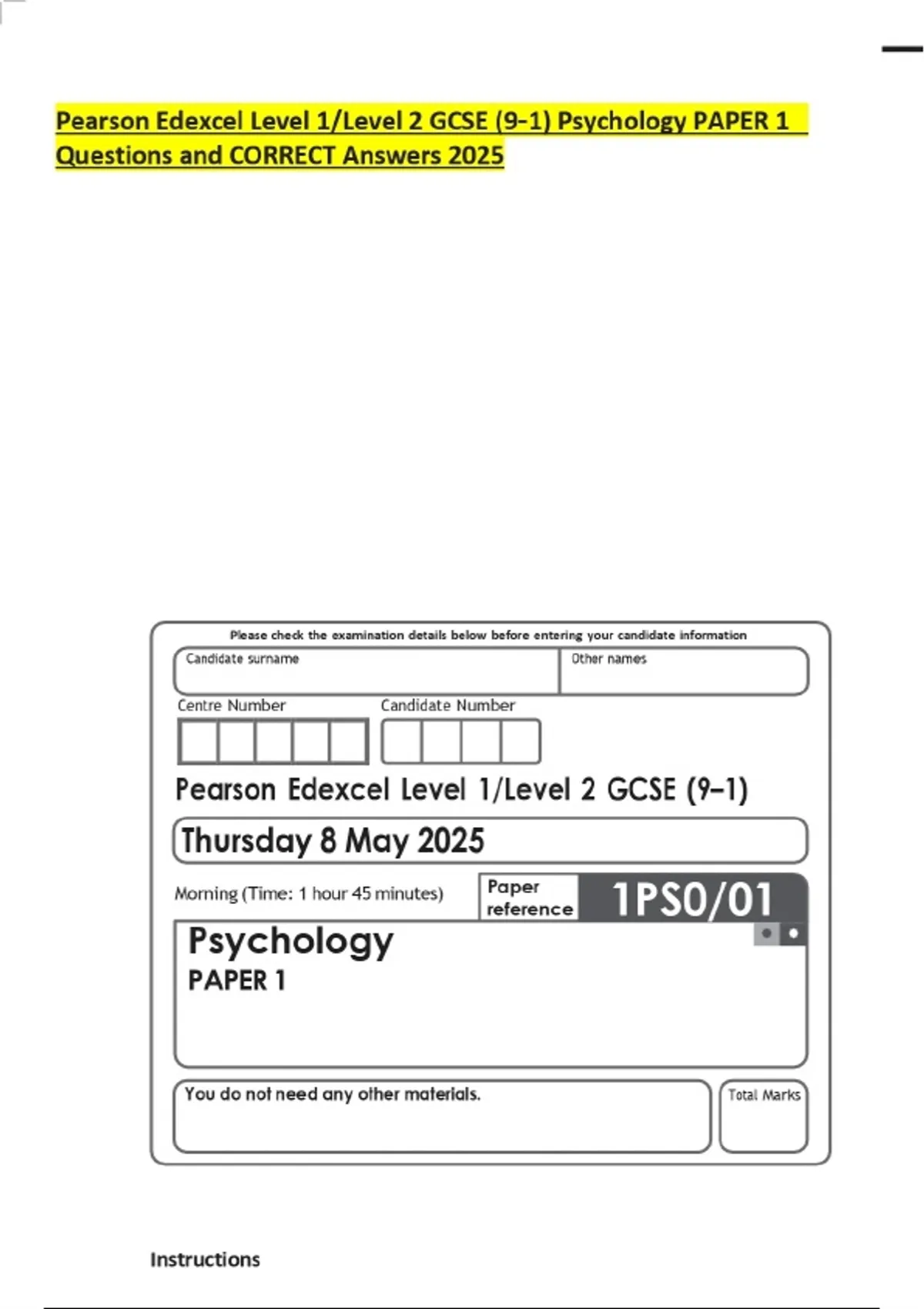 Pearson Edexcel Level 1/Level 2 GCSE (9-1) Psychology PAPER 1 Questions and CORRECT Answers 2025

Please check the examination details below before entering your candidate information

Candidate surname

Other names

Centre Number

Candidate Number

Pearson Edexcel Level 1/Level 2 GCSE (9–1)

Thursday 8 May 2025

Morning (Time: 1 hour 45 minutes)

Paper reference

1PS0/01

Psychology

PAPER 1

You do not need any other materials.

Total Marks

Instructions